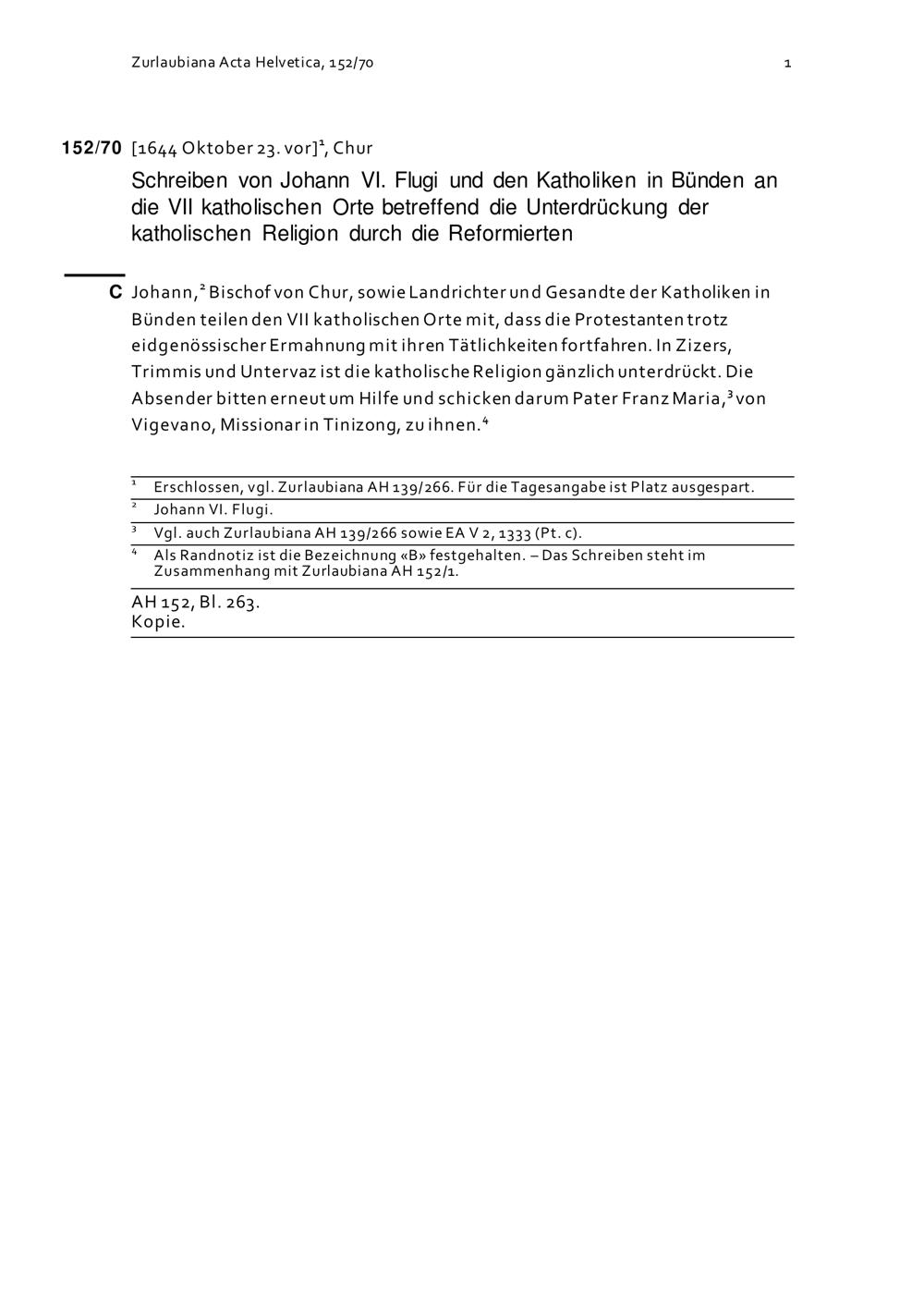 Zurlaubiana Acta Helvetica, 152/70 1

152/70 [1644 Oktober 23. vor]$^{1}$, Chur

Schreiben von Johann VI. Flugi und den Katholiken in Bünden an die VII katholischen Orte betreffend die Unterdrückung der katholischen Religion durch die Reformierten

C Johann,$^{2}$ Bischof von Chur, sowie Landrichter und Gesandte der Katholiken in Bünden teilen den VII katholischen Orte mit, dass die Protestanten trotz eidgenössischer Ermahnung mit ihren Tätlichkeiten fortfahren. In Zizers, Trimmis und Untervaz ist die katholische Religion gänzlich unterdrückt. Die Absender bitten erneut um Hilfe und schicken darum Pater Franz Maria,$^{3}$ von Vigevano, Missionar in Tinizong, zu ihnen.$^{4}$

$^{1}$ Erschlossen, vgl. Zurlaubiana AH 139/266. Für die Tagesangabe ist Platz ausgespart.
$^{2}$ Johann VI. Flugi.
$^{3}$ Vgl. auch Zurlaubiana AH 139/266 sowie EA V 2, 1333 (Pt. c).
$^{4}$ Als Randnotiz ist die Bezeichnung «B» festgehalten. – Das Schreiben steht im Zusammenhang mit Zurlaubiana AH 152/1.

AH 152, Bl. 263.
Kopie.